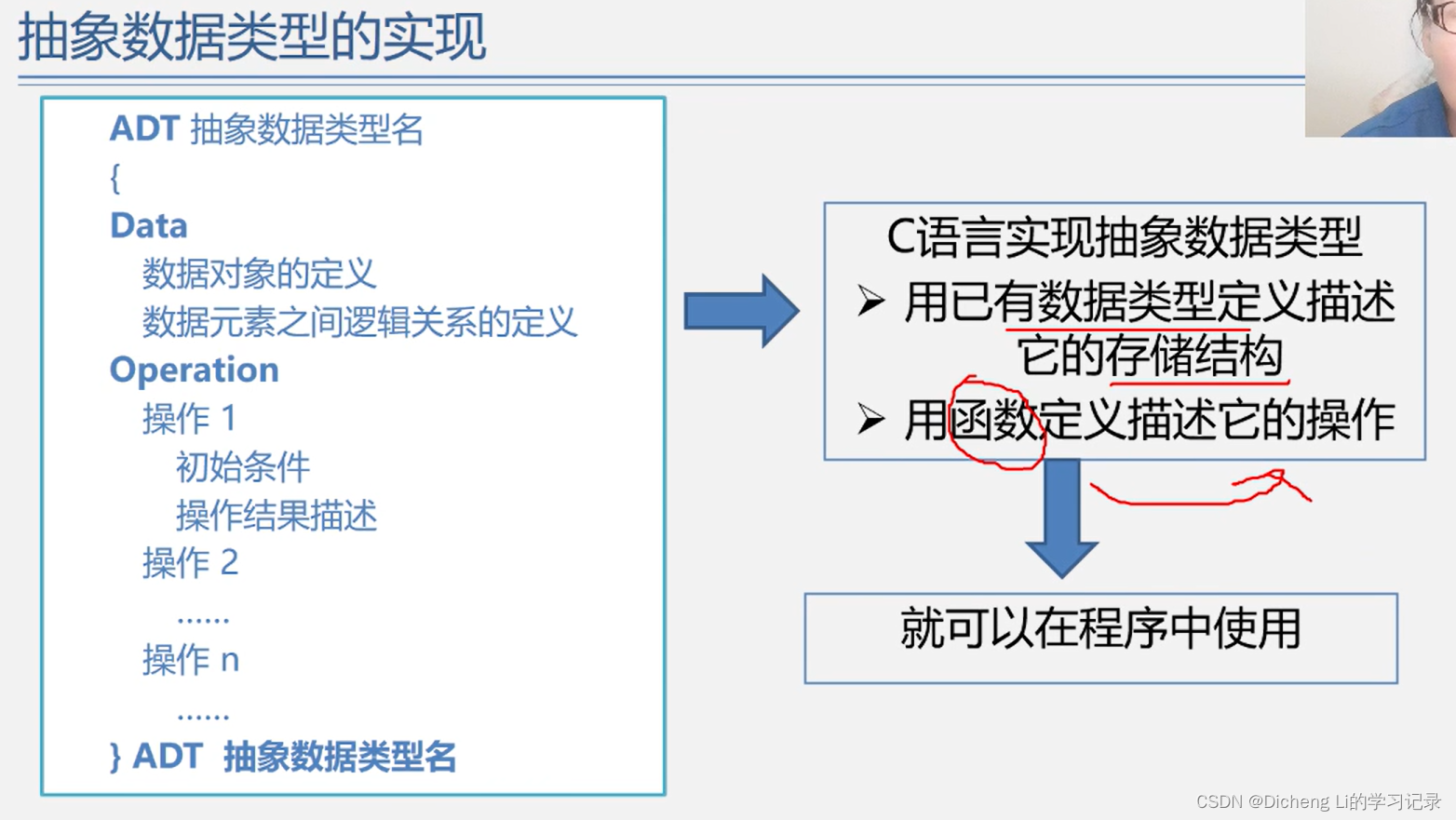 抽象数据类型的实现

ADT 抽象数据类型名
{
Data
数据对象的定义
数据元素之间逻辑关系的定义
Operation
操作 1
初始条件
操作结果描述
操作 2
……
操作 n
……
} ADT 抽象数据类型名

C语言实现抽象数据类型
➢ 用已有数据类型定义描述它的存储结构
➢ 用函数定义描述它的操作

就可以在程序中使用

CSDN @Dicheng Li的学习记录